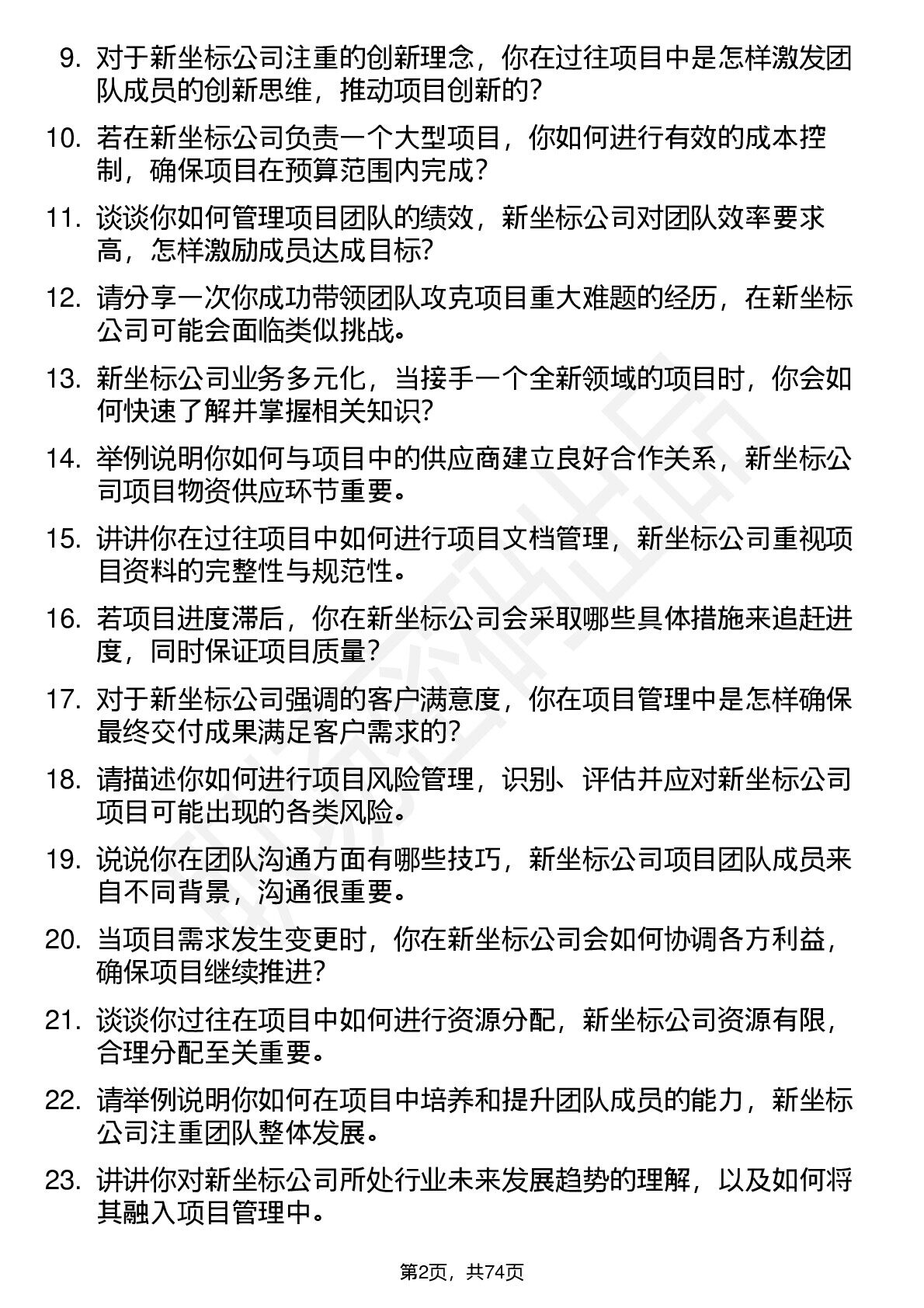 9. 对于新坐标公司注重的创新理念，你在过往项目中是怎样激发团队成员的创新思维，推动项目创新的？

10. 若在新坐标公司负责一个大型项目，你如何进行有效的成本控制，确保项目在预算范围内完成？

11. 谈谈你如何管理项目团队的绩效，新坐标公司对团队效率要求高，怎样激励成员达成目标？

12. 请分享一次你成功带领团队攻克项目重大难题的经历，在新坐标公司可能会面临类似挑战。

13. 新坐标公司业务多元化，当接手一个全新领域的项目时，你会如何快速了解并掌握相关知识？

14. 举例说明你如何与项目中的供应商建立良好合作关系，新坐标公司项目物资供应环节重要。

15. 讲讲你在过往项目中如何进行项目文档管理，新坐标公司重视项目资料的完整性与规范性。

16. 若项目进度滞后，你在新坐标公司会采取哪些具体措施来追赶进度，同时保证项目质量？

17. 对于新坐标公司强调的客户满意度，你在项目管理中是怎样确保最终交付成果满足客户需求的？

18. 请描述你如何进行项目风险管理，识别、评估并应对新坐标公司项目可能出现的各类风险。

19. 说说你在团队沟通方面有哪些技巧，新坐标公司项目团队成员来自不同背景，沟通很重要。

20. 当项目需求发生变更时，你在新坐标公司会如何协调各方利益，确保项目继续推进？

21. 谈谈你过往在项目中如何进行资源分配，新坐标公司资源有限，合理分配至关重要。

22. 请举例说明你如何在项目中培养和提升团队成员的能力，新坐标公司注重团队整体发展。

23. 讲讲你对新坐标公司所处行业未来发展趋势的理解，以及如何将其融入项目管理中。

第2页，共74页